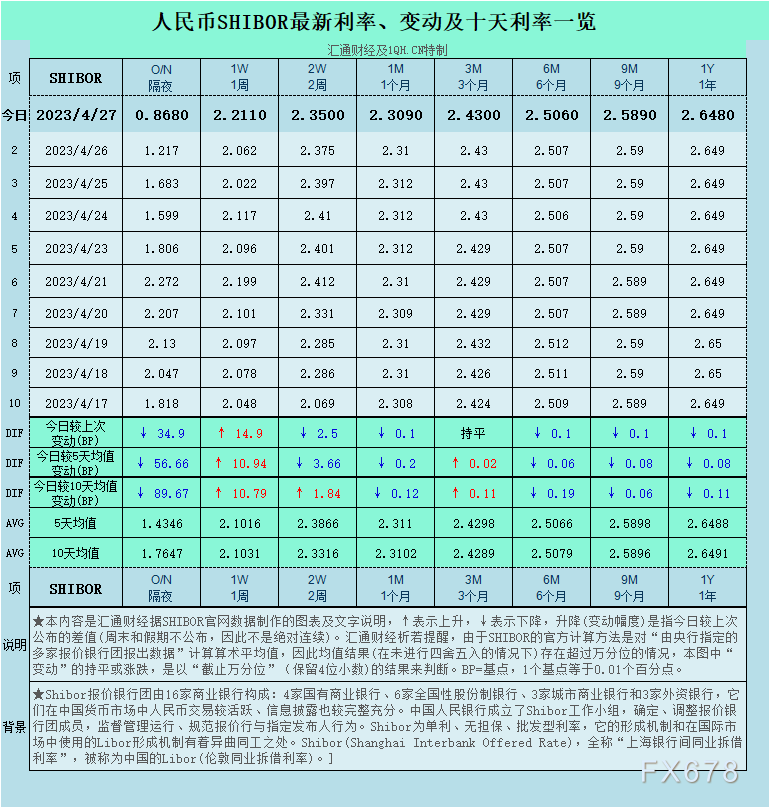 人民币SHIBOR最新利率、变动及十天利率一览

汇通财经及1QH.CN特制

| 项 | SHIBOR | O/N 隔夜 | 1W 1周 | 2W 2周 | 1M 1个月 | 3M 3个月 | 6M 6个月 | 9M 9个月 | 1Y 1年 |
|---|---|---|---|---|---|---|---|---|---|
| 今日 | 2023/4/27 | 0.8680 | 2.2110 | 2.3500 | 2.3090 | 2.4300 | 2.5060 | 2.5890 | 2.6480 |
| 2 | 2023/4/26 | 1.217 | 2.062 | 2.375 | 2.31 | 2.43 | 2.507 | 2.59 | 2.649 |
| 3 | 2023/4/25 | 1.683 | 2.022 | 2.397 | 2.312 | 2.43 | 2.507 | 2.59 | 2.649 |
| 4 | 2023/4/24 | 1.599 | 2.117 | 2.41 | 2.312 | 2.43 | 2.506 | 2.59 | 2.649 |
| 5 | 2023/4/23 | 1.806 | 2.096 | 2.401 | 2.312 | 2.429 | 2.507 | 2.59 | 2.649 |
| 6 | 2023/4/21 | 2.272 | 2.199 | 2.412 | 2.31 | 2.429 | 2.507 | 2.589 | 2.649 |
| 7 | 2023/4/20 | 2.207 | 2.101 | 2.331 | 2.309 | 2.429 | 2.507 | 2.589 | 2.649 |
| 8 | 2023/4/19 | 2.13 | 2.097 | 2.285 | 2.31 | 2.432 | 2.512 | 2.59 | 2.65 |
| 9 | 2023/4/18 | 2.047 | 2.078 | 2.286 | 2.31 | 2.426 | 2.511 | 2.59 | 2.65 |
| 10 | 2023/4/17 | 1.818 | 2.048 | 2.069 | 2.308 | 2.424 | 2.509 | 2.589 | 2.649 |
| DIF | 今日较上次变动(BP) | ↓ 34.9 | ↑ 14.9 | ↓ 2.5 | ↓ 0.1 | 持平 | ↓ 0.1 | ↓ 0.1 | ↓ 0.1 |
| DIF | 今日较5天均值变动(BP) | ↓ 56.66 | ↑ 10.94 | ↓ 3.66 | ↓ 0.2 | ↑ 0.02 | ↓ 0.06 | ↓ 0.08 | ↓ 0.08 |
| DIF | 今日较10天均值变动(BP) | ↓ 89.67 | ↑ 10.79 | ↑ 1.84 | ↓ 0.12 | ↑ 0.11 | ↓ 0.19 | ↓ 0.06 | ↓ 0.11 |
| AVG | 5天均值 | 1.4346 | 2.1016 | 2.3866 | 2.311 | 2.4298 | 2.5066 | 2.5898 | 2.6488 |
| AVG | 10天均值 | 1.7647 | 2.1031 | 2.3316 | 2.3102 | 2.4289 | 2.5079 | 2.5896 | 2.6491 |
| 项 | SHIBOR | O/N 隔夜 | 1W 1周 | 2W 2周 | 1M 1个月 | 3M 3个月 | 6M 6个月 | 9M 9个月 | 1Y 1年 |

说明 ★本内容是汇通财经据SHIBOR官网数据制作的图表及文字说明，↑表示上升，↓表示下降，升降(变动幅度)是指今日较上次公布的差值(周末和假期不公布，因此不是绝对连续)。汇通财经析若提醒，由于SHIBOR的官方计算方法是对“由央行指定的多家报价银行团报出数据”计算算术平均值，因此均值结果(在未进行四舍五入的情况下)存在超过万分位的情况，本图中“变动”的持平或涨跌，是以“截止万分位”（保留4位小数）的结果来判断。BP=基点，1个基点等于0.01个百分点。

背景 ★Shibor报价银行团由16家商业银行构成：4家国有商业银行、6家全国性股份制银行、3家城市商业银行和3家外资银行，它们在中国货币市场中人民币交易较活跃、信息披露也较完整充分。中国人民银行成立了Shibor工作小组，确定、调整报价银行团成员，监督管理运行、规范报价行与指定发布人行为。Shibor为单利、无担保、批发型利率，它的形成机制和在国际市场中使用的Libor形成机制有着异曲同工之处。Shibor(Shanghai Interbank Offered Rate)，全称“上海银行间同业拆借利率”，被称为中国的Libor(伦敦同业拆借利率)。]

FX678